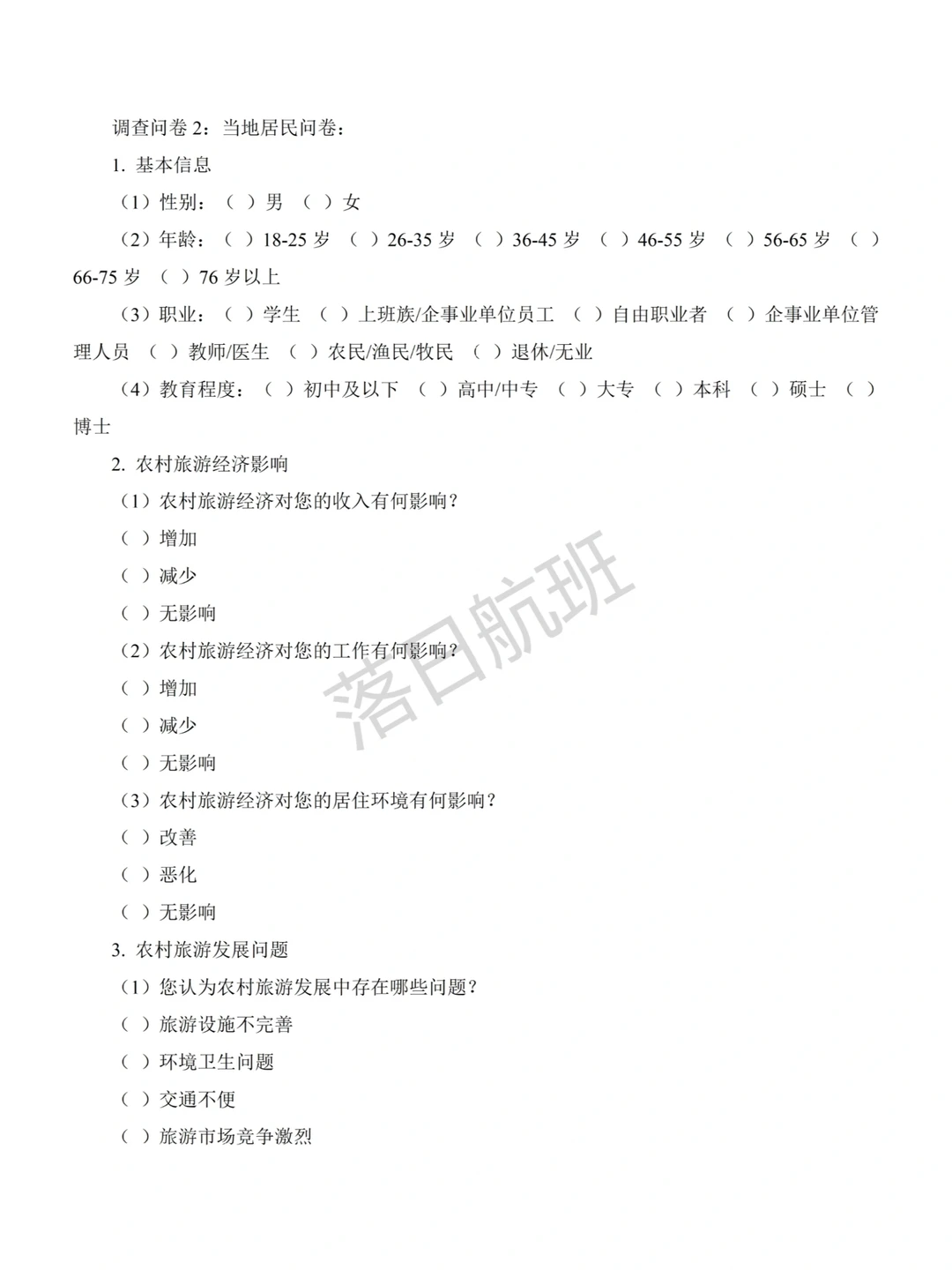 调查问卷 2：当地居民问卷：

1. 基本信息

（1）性别：（ ）男 （ ）女

（2）年龄：（ ）18-25 岁 （ ）26-35 岁 （ ）36-45 岁 （ ）46-55 岁 （ ）56-65 岁 （ ）66-75 岁 （ ）76 岁以上

（3）职业：（ ）学生 （ ）上班族/企事业单位员工 （ ）自由职业者 （ ）企事业单位管理人员 （ ）教师/医生 （ ）农民/渔民/牧民 （ ）退休/无业

（4）教育程度：（ ）初中及以下 （ ）高中/中专 （ ）大专 （ ）本科 （ ）硕士 （ ）博士

2. 农村旅游经济影响

（1）农村旅游经济对您的收入有何影响？

（ ）增加

（ ）减少

（ ）无影响

（2）农村旅游经济对您的工作有何影响？

（ ）增加

（ ）减少

（ ）无影响

（3）农村旅游经济对您的居住环境有何影响？

（ ）改善

（ ）恶化

（ ）无影响

3. 农村旅游发展问题

（1）您认为农村旅游发展中存在哪些问题？

（ ）旅游设施不完善

（ ）环境卫生问题

（ ）交通不便

（ ）旅游市场竞争激烈

落日航班